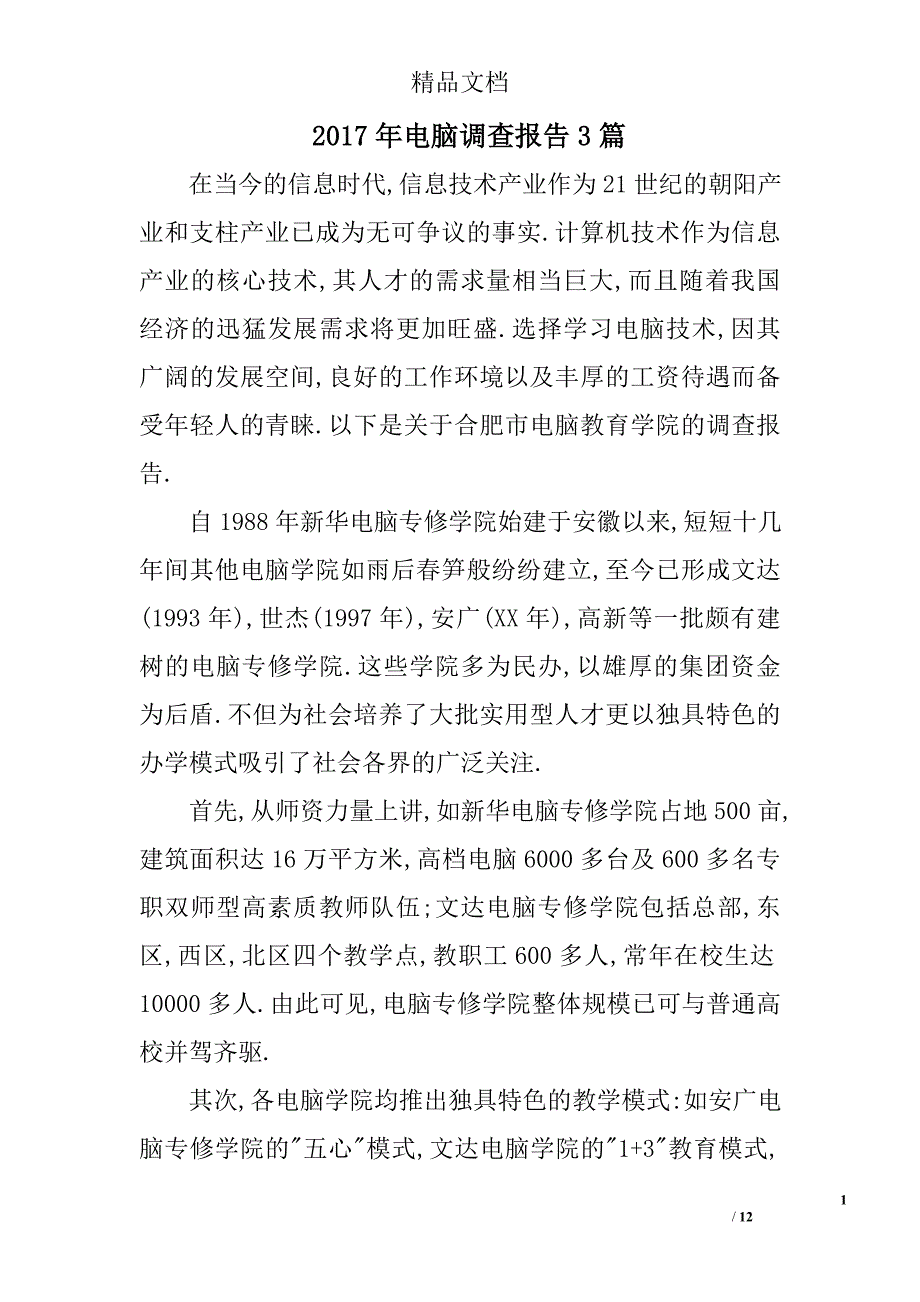 精品文档

2017年电脑调查报告3篇

在当今的信息时代,信息技术产业作为21世纪的朝阳产业和支柱产业已成为无可争议的事实.计算机技术作为信息产业的核心技术,其人才的需求量相当巨大,而且随着我国经济的迅猛发展需求将更加旺盛.选择学习电脑技术,因其广阔的发展空间,良好的工作环境以及丰厚的工资待遇而备受年轻人的青睐.以下是关于合肥市电脑教育学院的调查报告.

自1988年新华电脑专修学院始建于安徽以来,短短十几年间其他电脑学院如雨后春笋般纷纷建立,至今已形成文达(1993年),世杰(1997年),安广(XX年),高新等一批颇有建树的电脑专修学院.这些学院多为民办,以雄厚的集团资金为后盾.不但为社会培养了大批实用型人才更以独具特色的办学模式吸引了社会各界的广泛关注.

首先,从师资力量上讲,如新华电脑专修学院占地500亩,建筑面积达16万平方米,高档电脑6000多台及600多名专职双师型高素质教师队伍;文达电脑专修学院包括总部,东区,西区,北区四个教学点,教职工600多人,常年在校生达10000多人.由此可见,电脑专修学院整体规模已可与普通高校并驾齐驱.

其次,各电脑学院均推出独具特色的教学模式:如安广电脑专修学院的"五心"模式,文达电脑学院的"1+3"教育模式,

1

/ 12